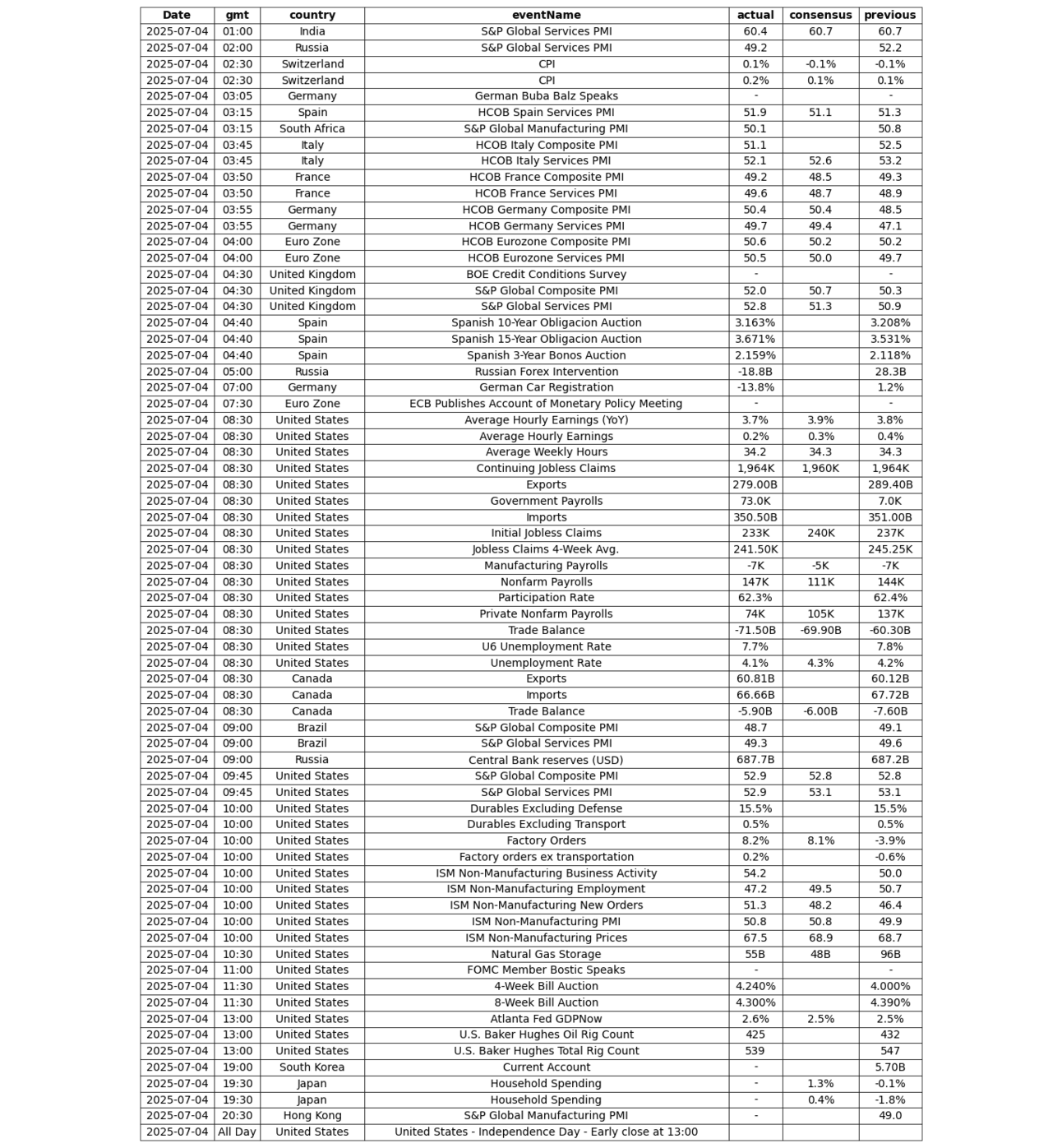 | Date | gmt | country | eventName | actual | consensus | previous |
|---|---|---|---|---|---|---|
| 2025-07-04 | 01:00 | India | S&P Global Services PMI | 60.4 | 60.7 | 60.7 |
| 2025-07-04 | 02:00 | Russia | S&P Global Services PMI | 49.2 | | 52.2 |
| 2025-07-04 | 02:30 | Switzerland | CPI | 0.1% | -0.1% | -0.1% |
| 2025-07-04 | 02:30 | Switzerland | CPI | 0.2% | 0.1% | 0.1% |
| 2025-07-04 | 03:05 | Germany | German Buba Balz Speaks | - | | - |
| 2025-07-04 | 03:15 | Spain | HCOB Spain Services PMI | 51.9 | 51.1 | 51.3 |
| 2025-07-04 | 03:15 | South Africa | S&P Global Manufacturing PMI | 50.1 | | 50.8 |
| 2025-07-04 | 03:45 | Italy | HCOB Italy Composite PMI | 51.1 | | 52.5 |
| 2025-07-04 | 03:45 | Italy | HCOB Italy Services PMI | 52.1 | 52.6 | 53.2 |
| 2025-07-04 | 03:50 | France | HCOB France Composite PMI | 49.2 | 48.5 | 49.3 |
| 2025-07-04 | 03:50 | France | HCOB France Services PMI | 49.6 | 48.7 | 48.9 |
| 2025-07-04 | 03:55 | Germany | HCOB Germany Composite PMI | 50.4 | 50.4 | 48.5 |
| 2025-07-04 | 03:55 | Germany | HCOB Germany Services PMI | 49.7 | 49.4 | 47.1 |
| 2025-07-04 | 04:00 | Euro Zone | HCOB Eurozone Composite PMI | 50.6 | 50.2 | 50.2 |
| 2025-07-04 | 04:00 | Euro Zone | HCOB Eurozone Services PMI | 50.5 | 50.0 | 49.7 |
| 2025-07-04 | 04:30 | United Kingdom | BOE Credit Conditions Survey | - | | - |
| 2025-07-04 | 04:30 | United Kingdom | S&P Global Composite PMI | 52.0 | 50.7 | 50.3 |
| 2025-07-04 | 04:30 | United Kingdom | S&P Global Services PMI | 52.8 | 51.3 | 50.9 |
| 2025-07-04 | 04:40 | Spain | Spanish 10-Year Obligacion Auction | 3.163% | | 3.208% |
| 2025-07-04 | 04:40 | Spain | Spanish 15-Year Obligacion Auction | 3.671% | | 3.531% |
| 2025-07-04 | 04:40 | Spain | Spanish 3-Year Bonos Auction | 2.159% | | 2.118% |
| 2025-07-04 | 05:00 | Russia | Russian Forex Intervention | -18.8B | | 28.3B |
| 2025-07-04 | 07:00 | Germany | German Car Registration | -13.8% | | 1.2% |
| 2025-07-04 | 07:30 | Euro Zone | ECB Publishes Account of Monetary Policy Meeting | - | | - |
| 2025-07-04 | 08:30 | United States | Average Hourly Earnings (YoY) | 3.7% | 3.9% | 3.8% |
| 2025-07-04 | 08:30 | United States | Average Hourly Earnings | 0.2% | 0.3% | 0.4% |
| 2025-07-04 | 08:30 | United States | Average Weekly Hours | 34.2 | 34.3 | 34.3 |
| 2025-07-04 | 08:30 | United States | Continuing Jobless Claims | 1,964K | 1,960K | 1,964K |
| 2025-07-04 | 08:30 | United States | Exports | 279.00B | | 289.40B |
| 2025-07-04 | 08:30 | United States | Government Payrolls | 73.0K | | 7.0K |
| 2025-07-04 | 08:30 | United States | Imports | 350.50B | | 351.00B |
| 2025-07-04 | 08:30 | United States | Initial Jobless Claims | 233K | 240K | 237K |
| 2025-07-04 | 08:30 | United States | Jobless Claims 4-Week Avg. | 241.50K | | 245.25K |
| 2025-07-04 | 08:30 | United States | Manufacturing Payrolls | -7K | -5K | -7K |
| 2025-07-04 | 08:30 | United States | Nonfarm Payrolls | 147K | 111K | 144K |
| 2025-07-04 | 08:30 | United States | Participation Rate | 62.3% | | 62.4% |
| 2025-07-04 | 08:30 | United States | Private Nonfarm Payrolls | 74K | 105K | 137K |
| 2025-07-04 | 08:30 | United States | Trade Balance | -71.50B | -69.90B | -60.30B |
| 2025-07-04 | 08:30 | United States | U6 Unemployment Rate | 7.7% | | 7.8% |
| 2025-07-04 | 08:30 | United States | Unemployment Rate | 4.1% | 4.3% | 4.2% |
| 2025-07-04 | 08:30 | Canada | Exports | 60.81B | | 60.12B |
| 2025-07-04 | 08:30 | Canada | Imports | 66.66B | | 67.72B |
| 2025-07-04 | 08:30 | Canada | Trade Balance | -5.90B | -6.00B | -7.60B |
| 2025-07-04 | 09:00 | Brazil | S&P Global Composite PMI | 48.7 | | 49.1 |
| 2025-07-04 | 09:00 | Brazil | S&P Global Services PMI | 49.3 | | 49.6 |
| 2025-07-04 | 09:00 | Russia | Central Bank reserves (USD) | 687.7B | | 687.2B |
| 2025-07-04 | 09:45 | United States | S&P Global Composite PMI | 52.9 | 52.8 | 52.8 |
| 2025-07-04 | 09:45 | United States | S&P Global Services PMI | 52.9 | 53.1 | 53.1 |
| 2025-07-04 | 10:00 | United States | Durables Excluding Defense | 15.5% | | 15.5% |
| 2025-07-04 | 10:00 | United States | Durables Excluding Transport | 0.5% | | 0.5% |
| 2025-07-04 | 10:00 | United States | Factory Orders | 8.2% | 8.1% | -3.9% |
| 2025-07-04 | 10:00 | United States | Factory orders ex transportation | 0.2% | | -0.6% |
| 2025-07-04 | 10:00 | United States | ISM Non-Manufacturing Business Activity | 54.2 | | 50.0 |
| 2025-07-04 | 10:00 | United States | ISM Non-Manufacturing Employment | 47.2 | 49.5 | 50.7 |
| 2025-07-04 | 10:00 | United States | ISM Non-Manufacturing New Orders | 51.3 | 48.2 | 46.4 |
| 2025-07-04 | 10:00 | United States | ISM Non-Manufacturing PMI | 50.8 | 50.8 | 49.9 |
| 2025-07-04 | 10:00 | United States | ISM Non-Manufacturing Prices | 67.5 | 68.9 | 68.7 |
| 2025-07-04 | 10:30 | United States | Natural Gas Storage | 55B | 48B | 96B |
| 2025-07-04 | 11:00 | United States | FOMC Member Bostic Speaks | - | | - |
| 2025-07-04 | 11:30 | United States | 4-Week Bill Auction | 4.240% | | 4.000% |
| 2025-07-04 | 11:30 | United States | 8-Week Bill Auction | 4.300% | | 4.390% |
| 2025-07-04 | 13:00 | United States | Atlanta Fed GDPNow | 2.6% | 2.5% | 2.5% |
| 2025-07-04 | 13:00 | United States | U.S. Baker Hughes Oil Rig Count | 425 | | 432 |
| 2025-07-04 | 13:00 | United States | U.S. Baker Hughes Total Rig Count | 539 | | 547 |
| 2025-07-04 | 19:00 | South Korea | Current Account | - | | 5.70B |
| 2025-07-04 | 19:30 | Japan | Household Spending | - | 1.3% | -0.1% |
| 2025-07-04 | 19:30 | Japan | Household Spending | - | 0.4% | -1.8% |
| 2025-07-04 | 20:30 | Hong Kong | S&P Global Manufacturing PMI | - | | 49.0 |
| 2025-07-04 | All Day | United States | United States - Independence Day - Early close at 13:00 | | | |